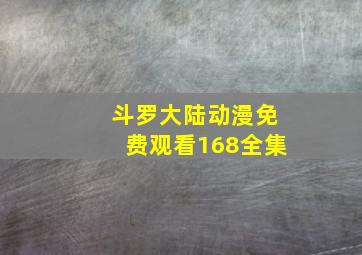 斗罗大陆动漫免费观看168全集